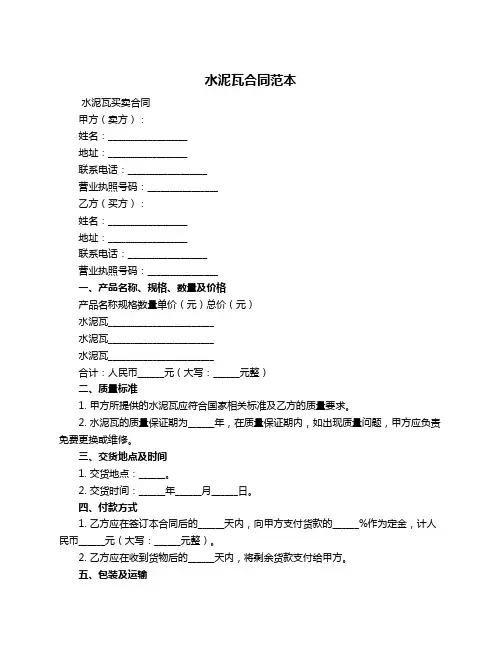 水泥瓦合同范本

水泥瓦买卖合同

甲方（卖方）：

姓名：________________

地址：________________

联系电话：________________

营业执照号码：______________

乙方（买方）：

姓名：________________

地址：________________

联系电话：________________

营业执照号码：______________

一、产品名称、规格、数量及价格

产品名称规格数量单价（元）总价（元）

水泥瓦_____________________

水泥瓦_____________________

水泥瓦_____________________

合计：人民币_____元（大写：_____元整）

二、质量标准

1. 甲方所提供的水泥瓦应符合国家相关标准及乙方的质量要求。

2. 水泥瓦的质量保证期为_____年，在质量保证期内，如出现质量问题，甲方应负责免费更换或维修。

三、交货地点及时间

1. 交货地点：_____。

2. 交货时间：_____年_____月_____日。

四、付款方式

1. 乙方应在签订本合同后的_____天内，向甲方支付货款的_____%作为定金，计人民币_____元（大写：_____元整）。

2. 乙方应在收到货物后的_____天内，将剩余货款支付给甲方。

五、包装及运输